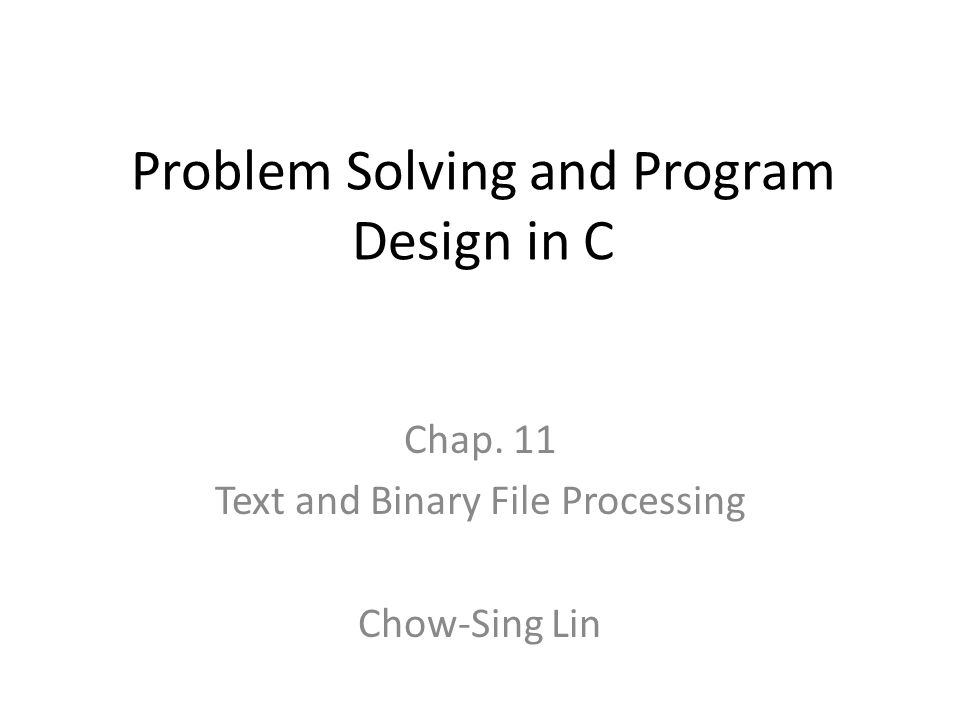 Problem Solving and Program Design in C

Chap. 11
Text and Binary File Processing

Chow-Sing Lin